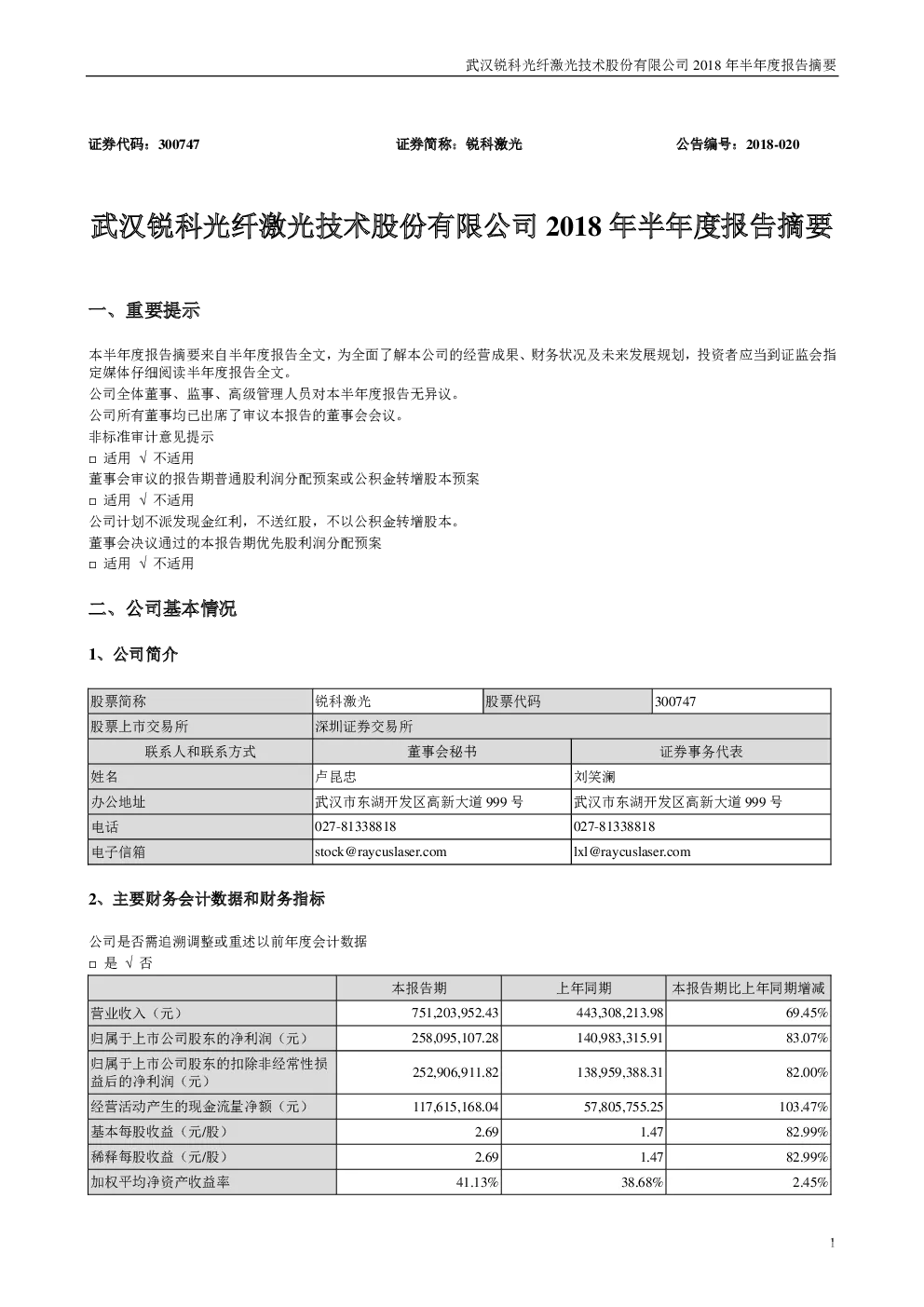 武汉锐科光纤激光技术股份有限公司 2018 年半年度报告摘要

证券代码：300747　　证券简称：锐科激光　　公告编号：2018-020

武汉锐科光纤激光技术股份有限公司 2018 年半年度报告摘要

一、重要提示

本半年度报告摘要来自半年度报告全文，为全面了解本公司的经营成果、财务状况及未来发展规划，投资者应当到证监会指定媒体仔细阅读半年度报告全文。
公司全体董事、监事、高级管理人员对本半年度报告无异议。
公司所有董事均已出席了审议本报告的董事会会议。
非标准审计意见提示
□ 适用 √ 不适用
董事会审议的报告期普通股利润分配预案或公积金转增股本预案
□ 适用 √ 不适用
公司计划不派发现金红利，不送红股，不以公积金转增股本。
董事会决议通过的本报告期优先股利润分配预案
□ 适用 √ 不适用

二、公司基本情况

1、公司简介

| 股票简称 | 锐科激光 | 股票代码 | 300747 |
|---|---|---|---|
| 股票上市交易所 | 深圳证券交易所 | | |
| 联系人和联系方式 | 董事会秘书 | 证券事务代表 | |
| 姓名 | 卢昆忠 | 刘笑澜 | |
| 办公地址 | 武汉市东湖开发区高新大道 999 号 | 武汉市东湖开发区高新大道 999 号 | |
| 电话 | 027-81338818 | 027-81338818 | |
| 电子信箱 | stock@raycuslaser.com | lxl@raycuslaser.com | |

2、主要财务会计数据和财务指标

公司是否需追溯调整或重述以前年度会计数据
□ 是 √ 否

| | 本报告期 | 上年同期 | 本报告期比上年同期增减 |
|---|---|---|---|
| 营业收入（元） | 751,203,952.43 | 443,308,213.98 | 69.45% |
| 归属于上市公司股东的净利润（元） | 258,095,107.28 | 140,983,315.91 | 83.07% |
| 归属于上市公司股东的扣除非经常性损益后的净利润（元） | 252,906,911.82 | 138,959,388.31 | 82.00% |
| 经营活动产生的现金流量净额（元） | 117,615,168.04 | 57,805,755.25 | 103.47% |
| 基本每股收益（元/股） | 2.69 | 1.47 | 82.99% |
| 稀释每股收益（元/股） | 2.69 | 1.47 | 82.99% |
| 加权平均净资产收益率 | 41.13% | 38.68% | 2.45% |

1